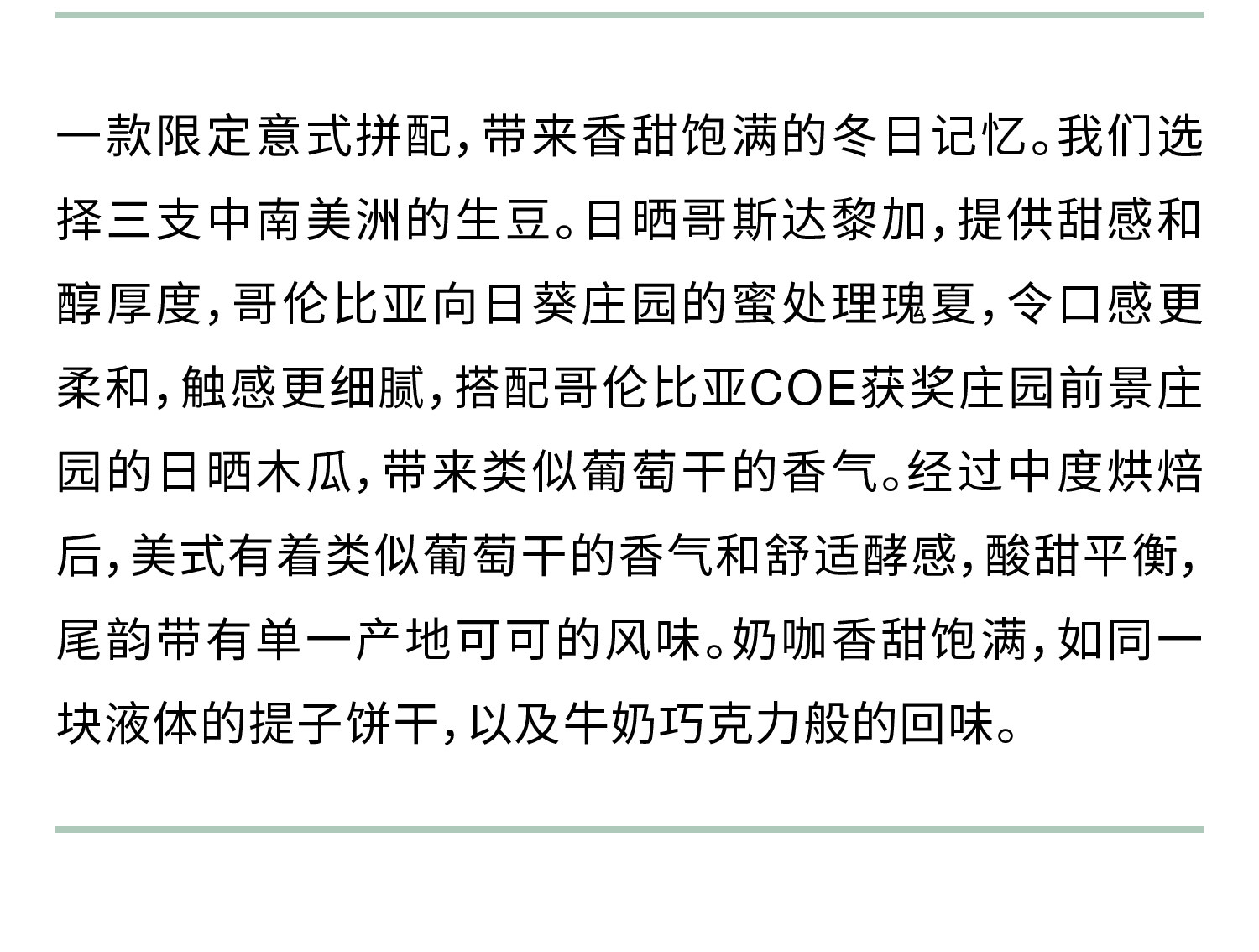 一款限定意式拼配，带来香甜饱满的冬日记忆。我们选择三支中南美洲的生豆。日晒哥斯达黎加，提供甜感和醇厚度，哥伦比亚向日葵庄园的蜜处理瑰夏，令口感更柔和，触感更细腻，搭配哥伦比亚COE获奖庄园前景庄园的日晒木瓜，带来类似葡萄干的香气。经过中度烘焙后，美式有着类似葡萄干的香气和舒适酵感，酸甜平衡，尾韵带有单一产地可可的风味。奶咖香甜饱满，如同一块液体的提子饼干，以及牛奶巧克力般的回味。